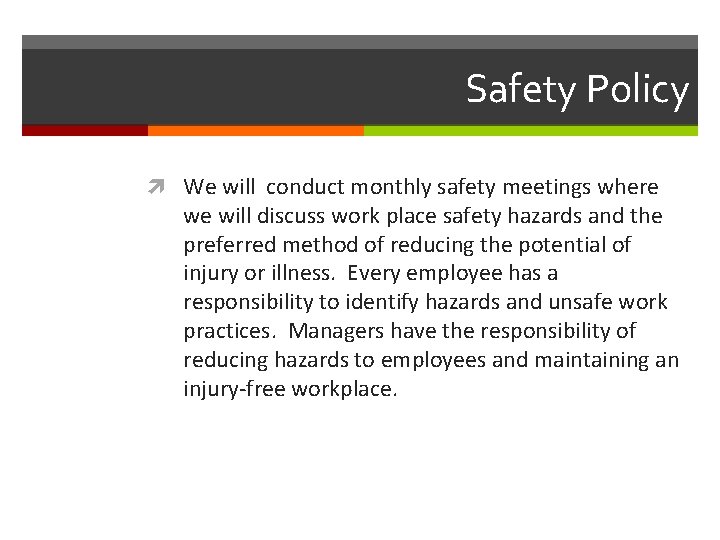 Safety Policy

We will conduct monthly safety meetings where we will discuss work place safety hazards and the preferred method of reducing the potential of injury or illness. Every employee has a responsibility to identify hazards and unsafe work practices. Managers have the responsibility of reducing hazards to employees and maintaining an injury-free workplace.